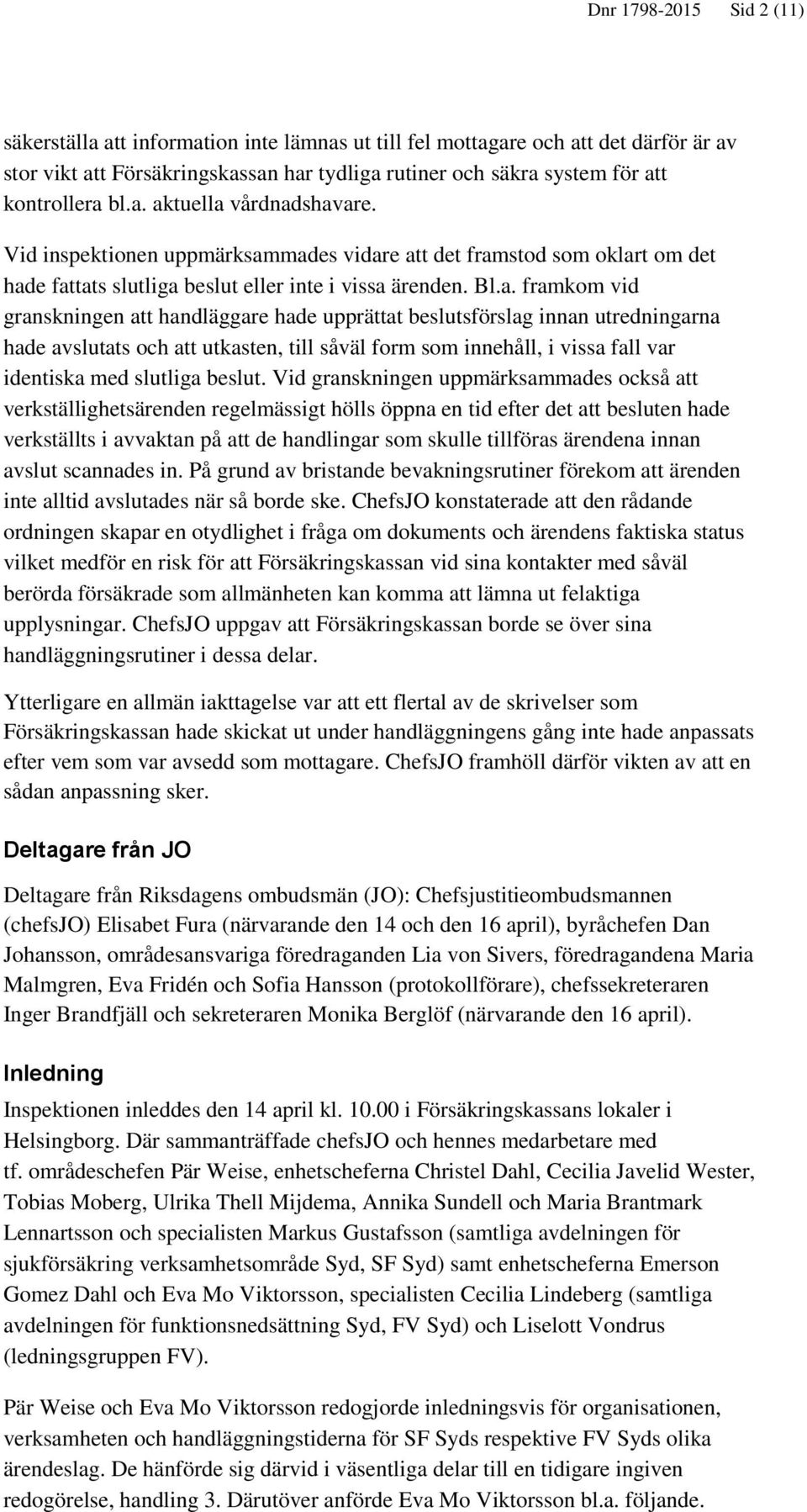 Dnr 1798-2015 Sid 2 (11)

säkerställa att information inte lämnas ut till fel mottagare och att det därför är av stor vikt att Försäkringskassan har tydliga rutiner och säkra system för att kontrollera bl.a. aktuella vårdnadshavare.

Vid inspektionen uppmärksammades vidare att det framstod som oklart om det hade fattats slutliga beslut eller inte i vissa ärenden. Bl.a. framkom vid granskningen att handläggare hade upprättat beslutsförslag innan utredningarna hade avslutats och att utkasten, till såväl form som innehåll, i vissa fall var identiska med slutliga beslut. Vid granskningen uppmärksammades också att verkställighetsärenden regelmässigt hölls öppna en tid efter det att besluten hade verkställts i avvaktan på att de handlingar som skulle tillföras ärendena innan avslut scannades in. På grund av bristande bevakningsrutiner förekom att ärenden inte alltid avslutades när så borde ske. ChefsJO konstaterade att den rådande ordningen skapar en otydlighet i fråga om dokuments och ärendens faktiska status vilket medför en risk för att Försäkringskassan vid sina kontakter med såväl berörda försäkrade som allmänheten kan komma att lämna ut felaktiga upplysningar. ChefsJO uppgav att Försäkringskassan borde se över sina handläggningsrutiner i dessa delar.

Ytterligare en allmän iakttagelse var att ett flertal av de skrivelser som Försäkringskassan hade skickat ut under handläggningens gång inte hade anpassats efter vem som var avsedd som mottagare. ChefsJO framhöll därför vikten av att en sådan anpassning sker.

Deltagare från JO

Deltagare från Riksdagens ombudsmän (JO): Chefsjustitieombudsmannen (chefsJO) Elisabet Fura (närvarande den 14 och den 16 april), byråchefen Dan Johansson, områdesansvariga föredraganden Lia von Sivers, föredragandena Maria Malmgren, Eva Fridén och Sofia Hansson (protokollförare), chefssekreteraren Inger Brandfjäll och sekreteraren Monika Berglöf (närvarande den 16 april).

Inledning

Inspektionen inleddes den 14 april kl. 10.00 i Försäkringskassans lokaler i Helsingborg. Där sammanträffade chefsJO och hennes medarbetare med tf. områdeschefen Pär Weise, enhetscheferna Christel Dahl, Cecilia Javelid Wester, Tobias Moberg, Ulrika Thell Mijdema, Annika Sundell och Maria Brantmark Lennartsson och specialisten Markus Gustafsson (samtliga avdelningen för sjukförsäkring verksamhetsområde Syd, SF Syd) samt enhetscheferna Emerson Gomez Dahl och Eva Mo Viktorsson, specialisten Cecilia Lindeberg (samtliga avdelningen för funktionsnedsättning Syd, FV Syd) och Liselott Vondrus (ledningsgruppen FV).

Pär Weise och Eva Mo Viktorsson redogjorde inledningsvis för organisationen, verksamheten och handläggningstiderna för SF Syds respektive FV Syds olika ärendeslag. De hänförde sig därvid i väsentliga delar till en tidigare ingiven redogörelse, handling 3. Därutöver anförde Eva Mo Viktorsson bl.a. följande.